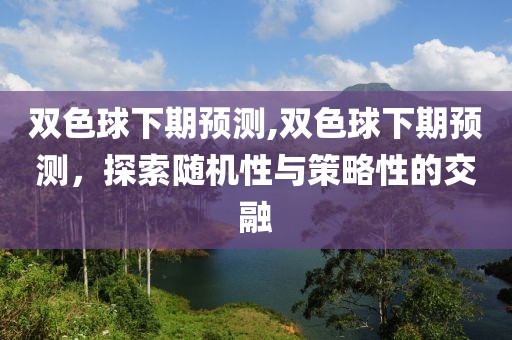 双色球下期预测,双色球下期预测，探索随机性与策略性的交融